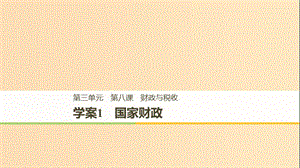 第三单元　第八课　财政与税收

学案1　国家财政